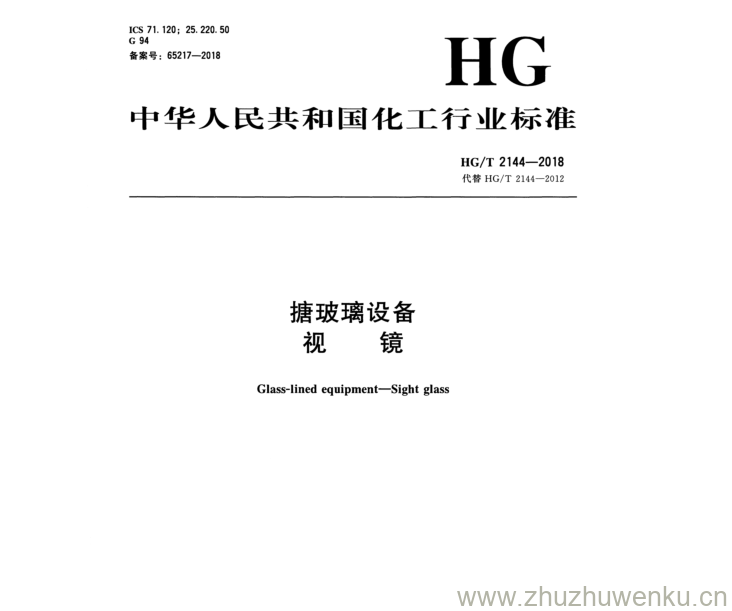 ICS 71.120；25.220.50
G 94
备案号：65217—2018

HG

中华人民共和国化工行业标准

HG/T 2144—2018
代替HG/T 2144—2012

搪玻璃设备
视 镜

Glass-lined equipment—Sight glass

www.zhuzhuwenku.cn